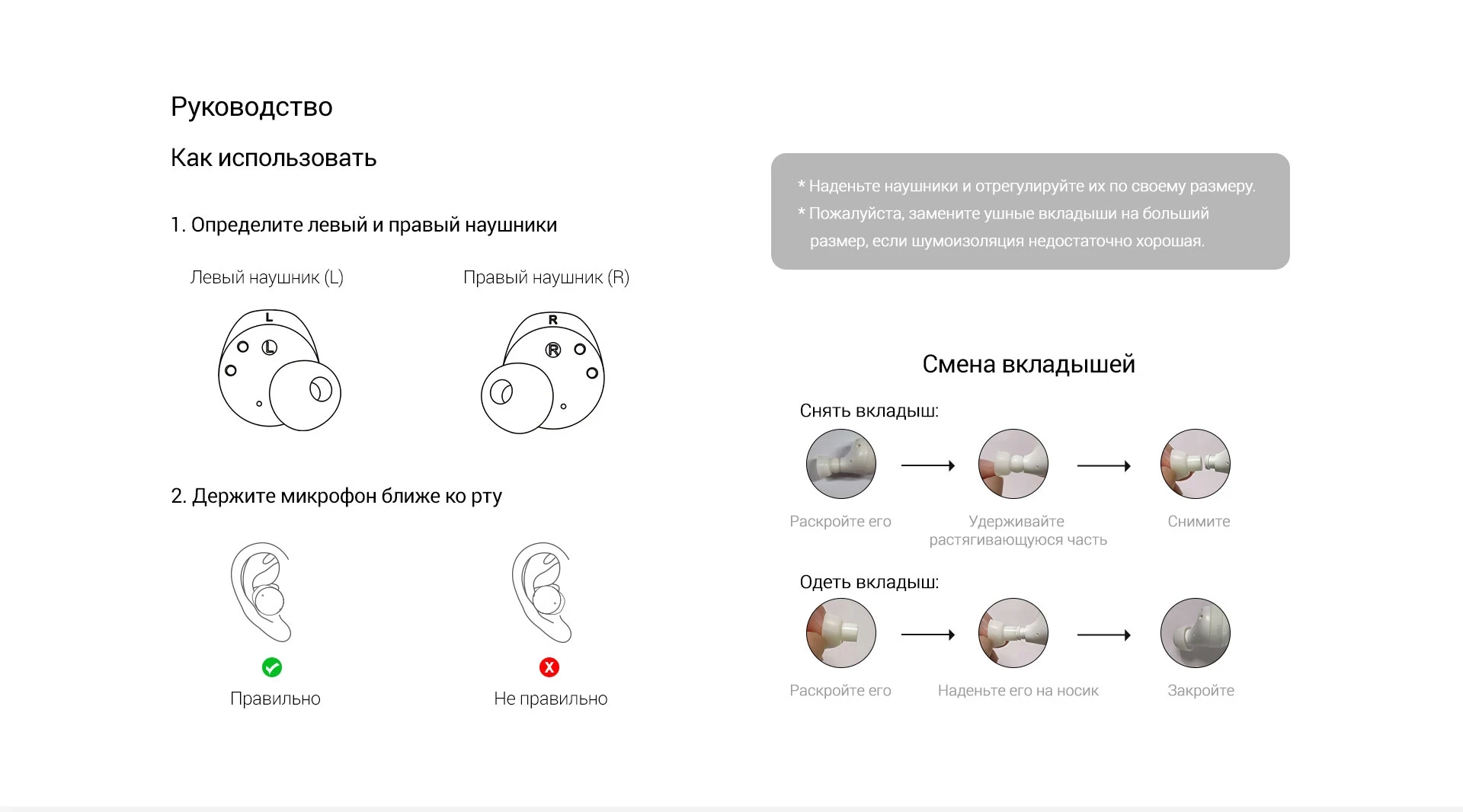 Руководство

Как использовать

1. Определите левый и правый наушники

Левый наушник (L)

L

Ⓛ

Правый наушник (R)

R

Ⓡ

2. Держите микрофон ближе ко рту

Правильно

Не правильно

* Наденьте наушники и отрегулируйте их по своему размеру.
* Пожалуйста, замените ушные вкладыши на больший размер, если шумоизоляция недостаточно хорошая.

Смена вкладышей

Снять вкладыш:

Раскройте его

Удерживайте растягивающуюся часть

Снимите

Одеть вкладыш:

Раскройте его

Наденьте его на носик

Закройте